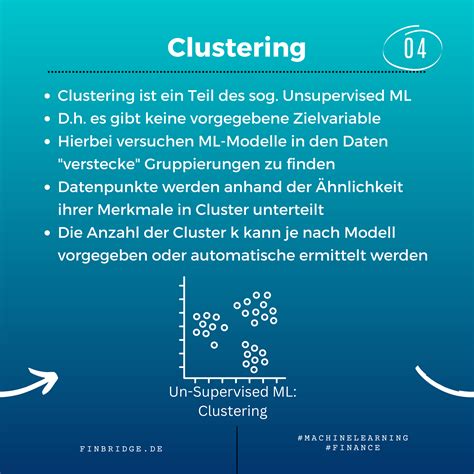 Clustering

04

- Clustering ist ein Teil des sog. Unsupervised ML
- D.h. es gibt keine vorgegebene Zielvariable
- Hierbei versuchen ML-Modelle in den Daten "verstecke" Gruppierungen zu finden
- Datenpunkte werden anhand der Ähnlichkeit ihrer Merkmale in Cluster unterteilt
- Die Anzahl der Cluster k kann je nach Modell vorgegeben oder automatische ermittelt werden

Un-Supervised ML: Clustering

FINBRIDGE.DE

#MACHINELEARNING
#FINANCE